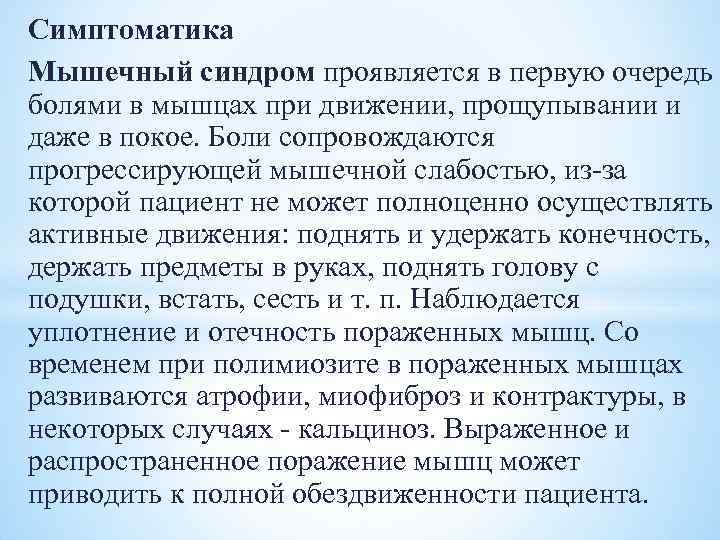 Симптоматика

Мышечный синдром проявляется в первую очередь болями в мышцах при движении, прощупывании и даже в покое. Боли сопровождаются прогрессирующей мышечной слабостью, из-за которой пациент не может полноценно осуществлять активные движения: поднять и удержать конечность, держать предметы в руках, поднять голову с подушки, встать, сесть и т. п. Наблюдается уплотнение и отечность пораженных мышц. Со временем при полимиозите в пораженных мышцах развиваются атрофии, миофиброз и контрактуры, в некоторых случаях - кальциноз. Выраженное и распространенное поражение мышц может приводить к полной обездвиженности пациента.